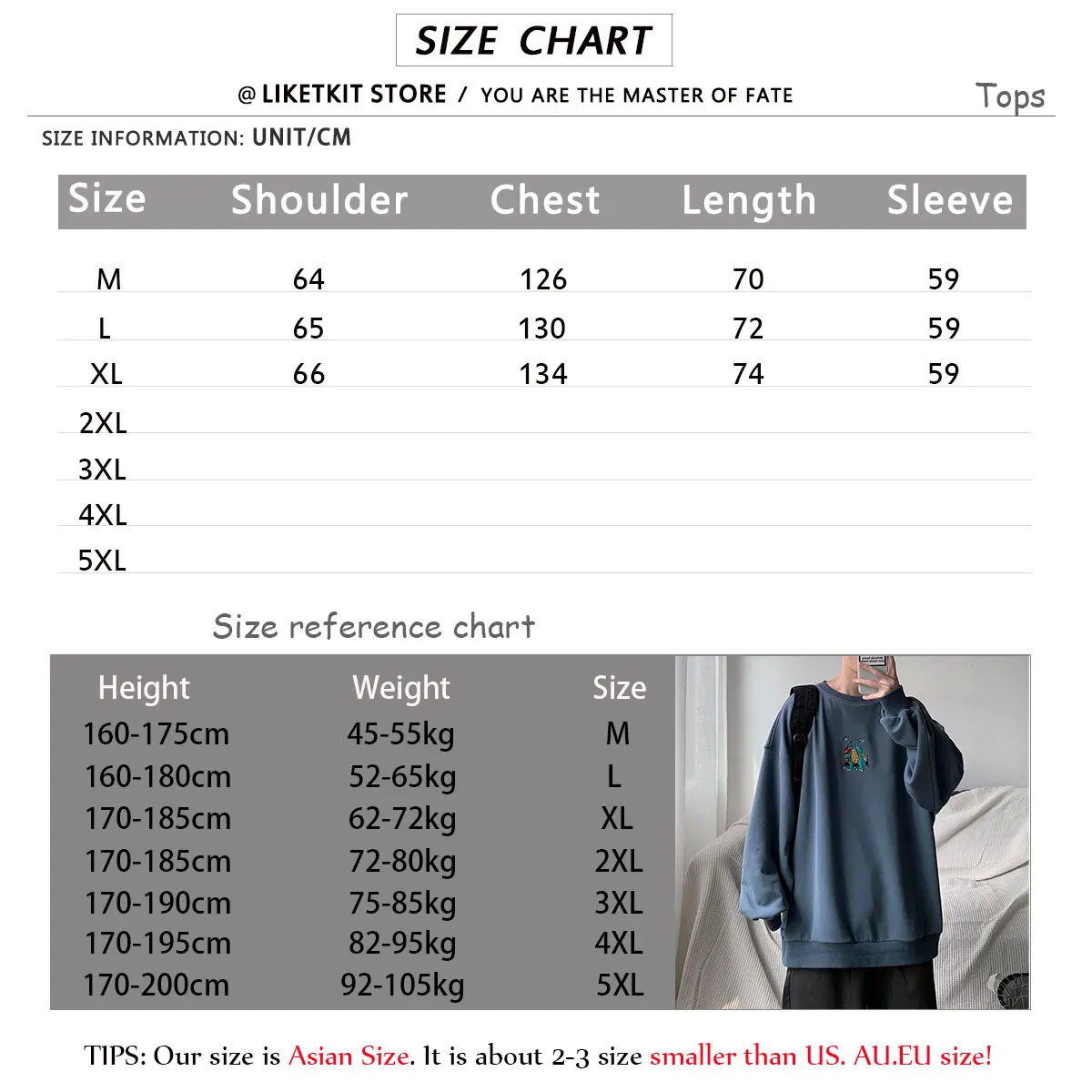 SIZE CHART

@ LIKETKIT STORE / YOU ARE THE MASTER OF FATE

Tops

SIZE INFORMATION: UNIT/CM

| Size | Shoulder | Chest | Length | Sleeve |
|---|---|---|---|---|
| M | 64 | 126 | 70 | 59 |
| L | 65 | 130 | 72 | 59 |
| XL | 66 | 134 | 74 | 59 |
| 2XL | | | | |
| 3XL | | | | |
| 4XL | | | | |
| 5XL | | | | |

Size reference chart

| Height | Weight | Size |
|---|---|---|
| 160-175cm | 45-55kg | M |
| 160-180cm | 52-65kg | L |
| 170-185cm | 62-72kg | XL |
| 170-185cm | 72-80kg | 2XL |
| 170-190cm | 75-85kg | 3XL |
| 170-195cm | 82-95kg | 4XL |
| 170-200cm | 92-105kg | 5XL |

TIPS: Our size is Asian Size. It is about 2-3 size smaller than US. AU.EU size!